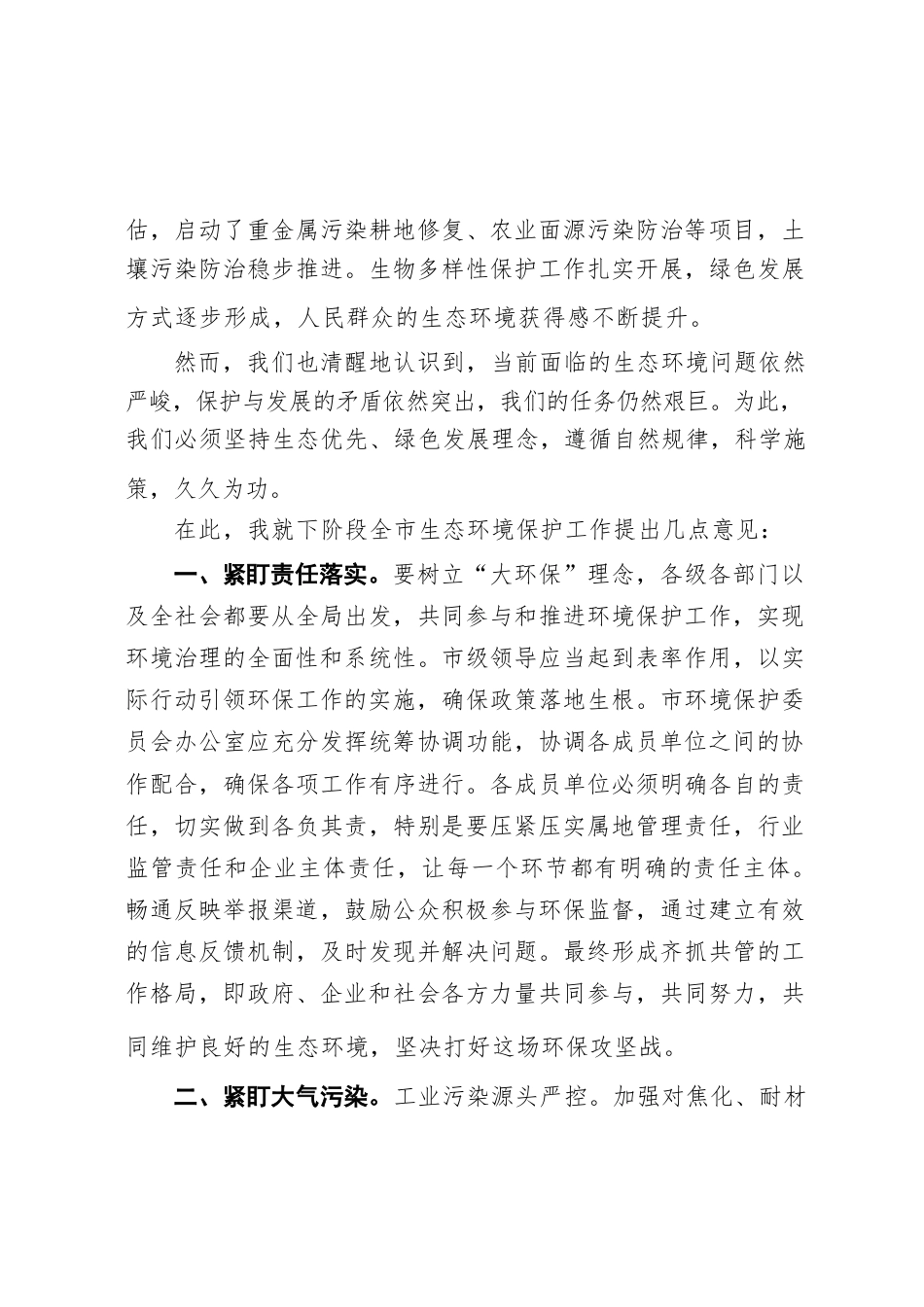 估，启动了重金属污染耕地修复、农业面源污染防治等项目，土壤污染防治稳步推进。生物多样性保护工作扎实开展，绿色发展方式逐步形成，人民群众的生态环境获得感不断提升。

然而，我们也清醒地认识到，当前面临的生态环境问题依然严峻，保护与发展的矛盾依然突出，我们的任务仍然艰巨。为此，我们必须坚持生态优先、绿色发展理念，遵循自然规律，科学施策，久久为功。

在此，我就下阶段全市生态环境保护工作提出几点意见：

一、紧盯责任落实。要树立“大环保”理念，各级各部门以及全社会都要从全局出发，共同参与和推进环境保护工作，实现环境治理的全面性和系统性。市级领导应当起到表率作用，以实际行动引领环保工作的实施，确保政策落地生根。市环境保护委员会办公室应充分发挥统筹协调功能，协调各成员单位之间的协作配合，确保各项工作有序进行。各成员单位必须明确各自的责任，切实做到各负其责，特别是要压紧压实属地管理责任，行业监管责任和企业主体责任，让每一个环节都有明确的责任主体。畅通反映举报渠道，鼓励公众积极参与环保监督，通过建立有效的信息反馈机制，及时发现并解决问题。最终形成齐抓共管的工作格局，即政府、企业和社会各方力量共同参与，共同努力，共同维护良好的生态环境，坚决打好这场环保攻坚战。

二、紧盯大气污染。工业污染源头严控。加强对焦化、耐材